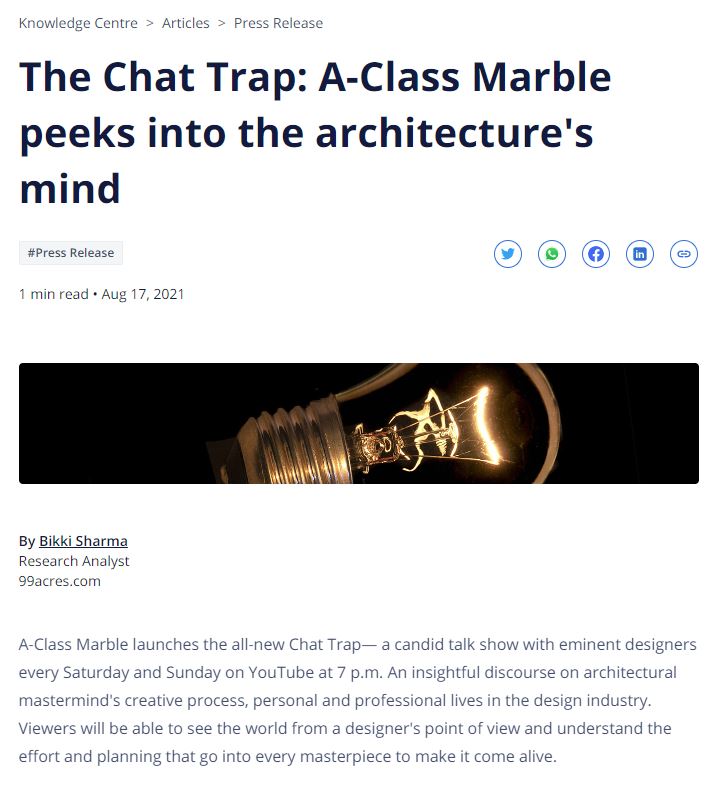 Knowledge Centre > Articles > Press Release

The Chat Trap: A-Class Marble peeks into the architecture's mind

#Press Release

1 min read • Aug 17, 2021

By Bikki Sharma
Research Analyst
99acres.com

A-Class Marble launches the all-new Chat Trap— a candid talk show with eminent designers every Saturday and Sunday on YouTube at 7 p.m. An insightful discourse on architectural mastermind's creative process, personal and professional lives in the design industry. Viewers will be able to see the world from a designer's point of view and understand the effort and planning that go into every masterpiece to make it come alive.